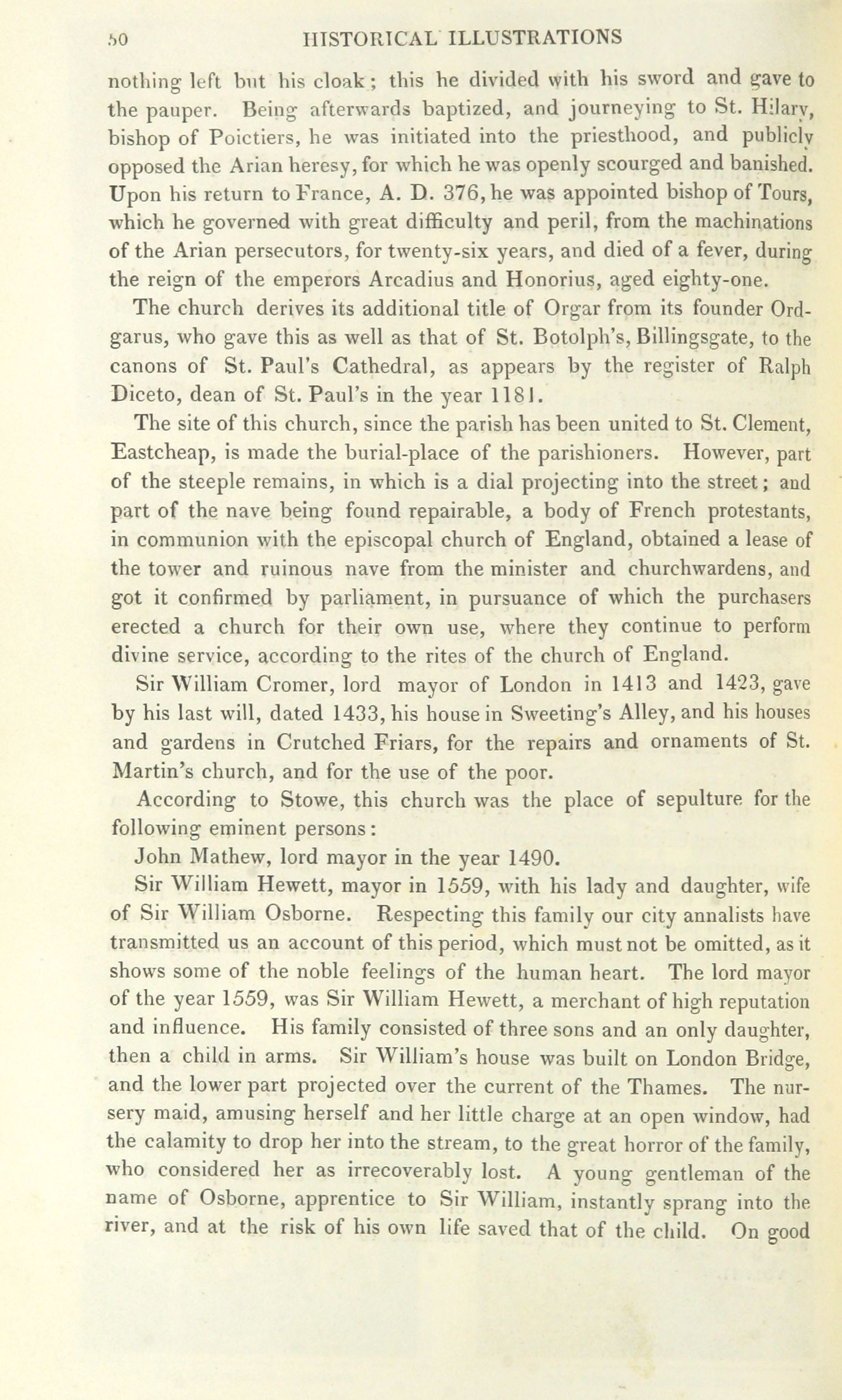 50 HISTORICAL ILLUSTRATIONS

nothing left but his cloak; this he divided with his sword and gave to the pauper. Being afterwards baptized, and journeying to St. Hilary, bishop of Poictiers, he was initiated into the priesthood, and publicly opposed the Arian heresy, for which he was openly scourged and banished. Upon his return to France, A. D. 376, he was appointed bishop of Tours, which he governed with great difficulty and peril, from the machinations of the Arian persecutors, for twenty-six years, and died of a fever, during the reign of the emperors Arcadius and Honorius, aged eighty-one.

The church derives its additional title of Orgar from its founder Ordgarus, who gave this as well as that of St. Botolph's, Billingsgate, to the canons of St. Paul's Cathedral, as appears by the register of Ralph Diceto, dean of St. Paul's in the year 1181.

The site of this church, since the parish has been united to St. Clement, Eastcheap, is made the burial-place of the parishioners. However, part of the steeple remains, in which is a dial projecting into the street; and part of the nave being found repairable, a body of French protestants, in communion with the episcopal church of England, obtained a lease of the tower and ruinous nave from the minister and churchwardens, and got it confirmed by parliament, in pursuance of which the purchasers erected a church for their own use, where they continue to perform divine service, according to the rites of the church of England.

Sir William Cromer, lord mayor of London in 1413 and 1423, gave by his last will, dated 1433, his house in Sweeting's Alley, and his houses and gardens in Crutched Friars, for the repairs and ornaments of St. Martin's church, and for the use of the poor.

According to Stowe, this church was the place of sepulture for the following eminent persons:

John Mathew, lord mayor in the year 1490.

Sir William Hewett, mayor in 1559, with his lady and daughter, wife of Sir William Osborne. Respecting this family our city annalists have transmitted us an account of this period, which must not be omitted, as it shows some of the noble feelings of the human heart. The lord mayor of the year 1559, was Sir William Hewett, a merchant of high reputation and influence. His family consisted of three sons and an only daughter, then a child in arms. Sir William's house was built on London Bridge, and the lower part projected over the current of the Thames. The nursery maid, amusing herself and her little charge at an open window, had the calamity to drop her into the stream, to the great horror of the family, who considered her as irrecoverably lost. A young gentleman of the name of Osborne, apprentice to Sir William, instantly sprang into the river, and at the risk of his own life saved that of the child. On good